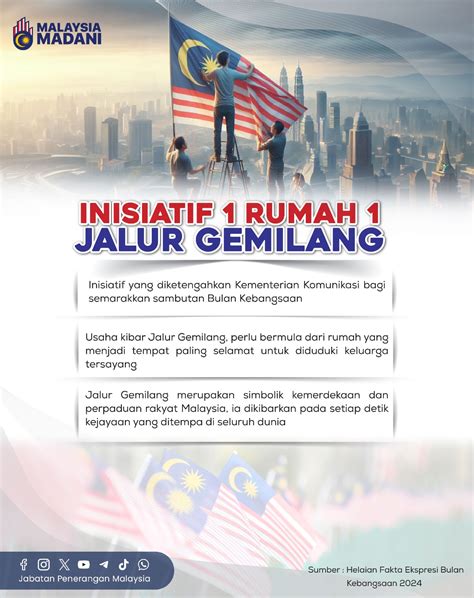 MALAYSIA MADANI

INISIATIF 1 RUMAH 1 JALUR GEMILANG

Inisiatif yang diketengahkan Kementerian Komunikasi bagi semarakkan sambutan Bulan Kebangsaan

Usaha kibar Jalur Gemilang, perlu bermula dari rumah yang menjadi tempat paling selamat untuk diduduki keluarga tersayang

Jalur Gemilang merupakan simbolik kemerdekaan dan perpaduan rakyat Malaysia, ia dikibarkan pada setiap detik kejayaan yang ditempa di seluruh dunia

Jabatan Penerangan Malaysia

Sumber : Helaian Fakta Ekspresi Bulan Kebangsaan 2024